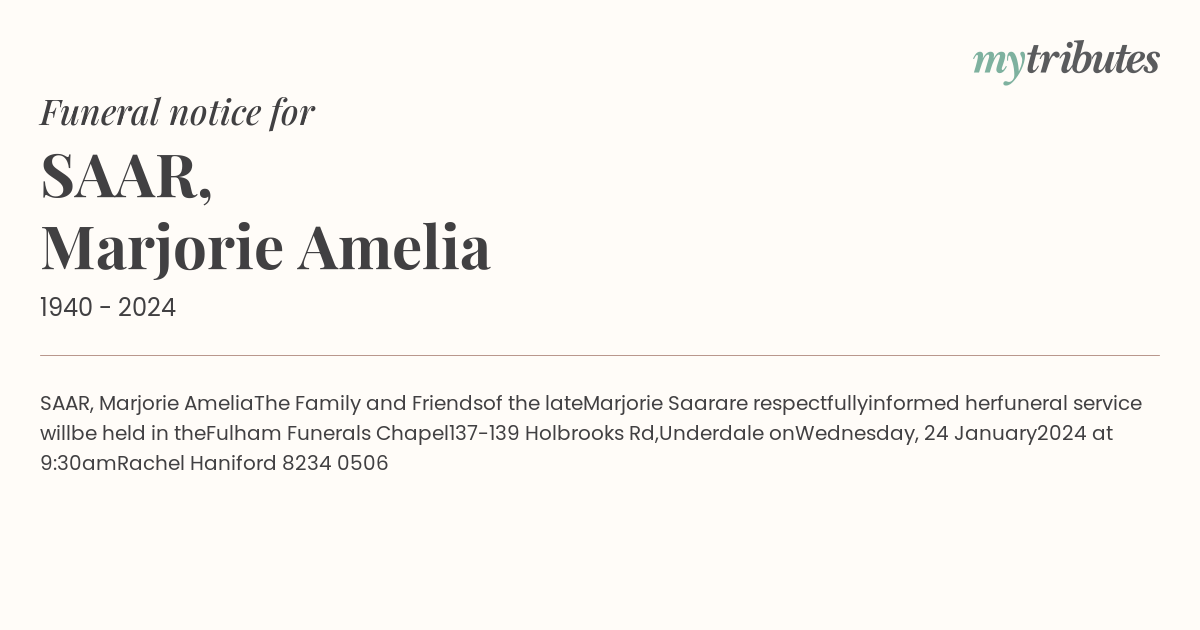 mytributes

Funeral notice for

SAAR,
Marjorie Amelia

1940 - 2024

SAAR, Marjorie AmeliaThe Family and Friendsof the lateMarjorie Saarare respectfullyinformed herfuneral service willbe held in theFulham Funerals Chapel137-139 Holbrooks Rd,Underdale onWednesday, 24 January2024 at 9:30amRachel Haniford 8234 0506